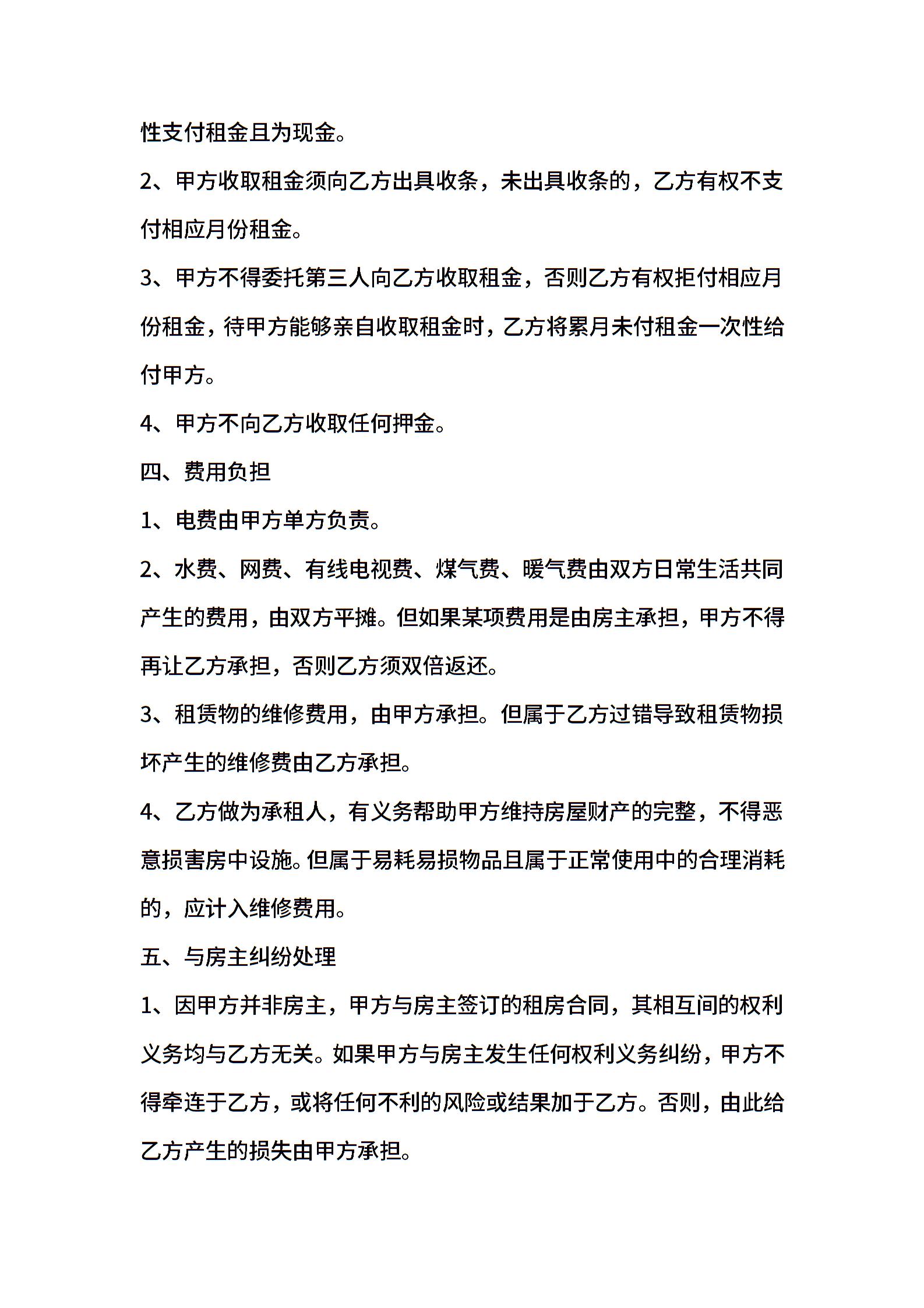 性支付租金且为现金。

2、甲方收取租金须向乙方出具收条，未出具收条的，乙方有权不支付相应月份租金。

3、甲方不得委托第三人向乙方收取租金，否则乙方有权拒付相应月份租金，待甲方能够亲自收取租金时，乙方将累月未付租金一次性给付甲方。

4、甲方不向乙方收取任何押金。

四、费用负担

1、电费由甲方单方负责。

2、水费、网费、有线电视费、煤气费、暖气费由双方日常生活共同产生的费用，由双方平摊。但如果某项费用是由房主承担，甲方不得再让乙方承担，否则乙方须双倍返还。

3、租赁物的维修费用，由甲方承担。但属于乙方过错导致租赁物损坏产生的维修费由乙方承担。

4、乙方做为承租人，有义务帮助甲方维持房屋财产的完整，不得恶意损害房中设施。但属于易耗易损物品且属于正常使用中的合理消耗的，应计入维修费用。

五、与房主纠纷处理

1、因甲方并非房主，甲方与房主签订的租房合同，其相互间的权利义务均与乙方无关。如果甲方与房主发生任何权利义务纠纷，甲方不得牵连于乙方，或将任何不利的风险或结果加于乙方。否则，由此给乙方产生的损失由甲方承担。